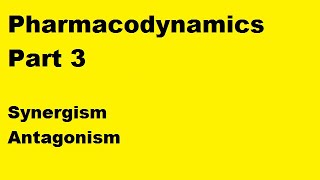 Pharmacodynamics
Part 3

Synergism
Antagonism